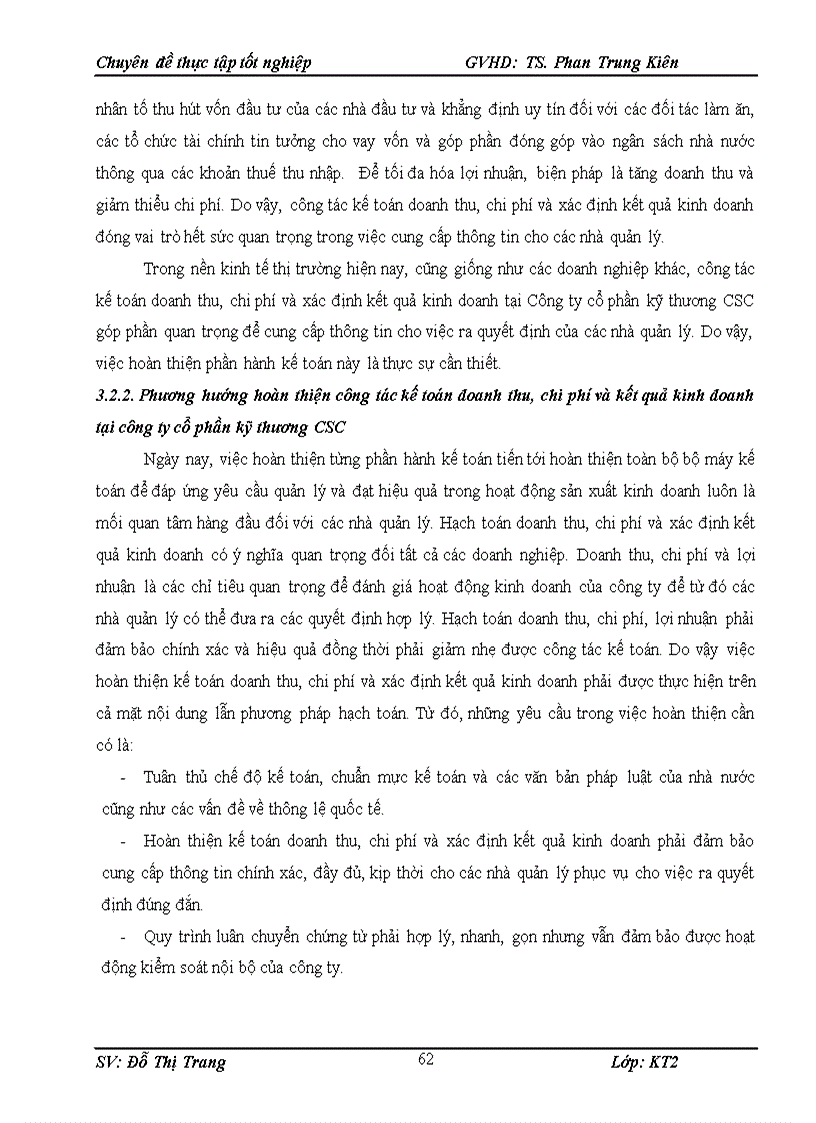 Chuyên đề thực tập tốt nghiệp GVHD: TS. Phan Trung Kiên

nhân tố thu hút vốn đầu tư của các nhà đầu tư và khẳng định uy tín đối với các đối tác làm ăn, các tổ chức tài chính tin tưởng cho vay vốn và góp phần đóng góp vào ngân sách nhà nước thông qua các khoản thuế thu nhập. Để tối đa hóa lợi nhuận, biện pháp là tăng doanh thu và giảm thiểu chi phí. Do vậy, công tác kế toán doanh thu, chi phí và xác định kết quả kinh doanh đóng vai trò hết sức quan trọng trong việc cung cấp thông tin cho các nhà quản lý.

Trong nền kinh tế thị trường hiện nay, cũng giống như các doanh nghiệp khác, công tác kế toán doanh thu, chi phí và xác định kết quả kinh doanh tại Công ty cổ phần kỹ thương CSC góp phần quan trọng để cung cấp thông tin cho việc ra quyết định của các nhà quản lý. Do vậy, việc hoàn thiện phần hành kế toán này là thực sự cần thiết.

3.2.2. Phương hướng hoàn thiện công tác kế toán doanh thu, chi phí và kết quả kinh doanh tại công ty cổ phần kỹ thương CSC

Ngày nay, việc hoàn thiện từng phần hành kế toán tiến tới hoàn thiện toàn bộ bộ máy kế toán để đáp ứng yêu cầu quản lý và đạt hiệu quả trong hoạt động sản xuất kinh doanh luôn là mối quan tâm hàng đầu đối với các nhà quản lý. Hạch toán doanh thu, chi phí và xác định kết quả kinh doanh có ý nghĩa quan trọng đối tất cả các doanh nghiệp. Doanh thu, chi phí và lợi nhuận là các chỉ tiêu quan trọng để đánh giá hoạt động kinh doanh của công ty để từ đó các nhà quản lý có thể đưa ra các quyết định hợp lý. Hạch toán doanh thu, chi phí, lợi nhuận phải đảm bảo chính xác và hiệu quả đồng thời phải giảm nhẹ được công tác kế toán. Do vậy việc hoàn thiện kế toán doanh thu, chi phí và xác định kết quả kinh doanh phải được thực hiện trên cả mặt nội dung lẫn phương pháp hạch toán. Từ đó, những yêu cầu trong việc hoàn thiện cần có là:

- Tuân thủ chế độ kế toán, chuẩn mực kế toán và các văn bản pháp luật của nhà nước cũng như các vấn đề về thông lệ quốc tế.

- Hoàn thiện kế toán doanh thu, chi phí và xác định kết quả kinh doanh phải đảm bảo cung cấp thông tin chính xác, đầy đủ, kịp thời cho các nhà quản lý phục vụ cho việc ra quyết định đúng đắn.

- Quy trình luân chuyển chứng từ phải hợp lý, nhanh, gọn nhưng vẫn đảm bảo được hoạt động kiểm soát nội bộ của công ty.

SV: Đỗ Thị Trang 62 Lớp: KT2